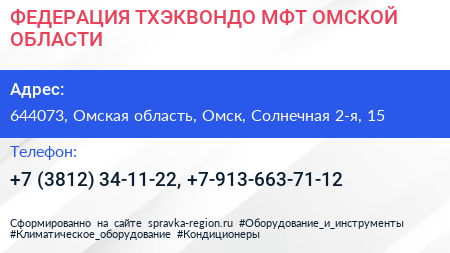 ФЕДЕРАЦИЯ ТХЭКВОНДО МФТ ОМСКОЙ ОБЛАСТИ

Адрес:

644073, Омская область, Омск, Солнечная 2-я, 15

Телефон:

+7 (3812) 34-11-22, +7-913-663-71-12

Сформированно на сайте spravka-region.ru #Оборудование_и_инструменты #Климатическое_оборудование #Кондиционеры